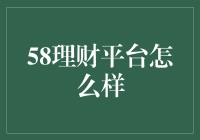 58理财平台怎么样